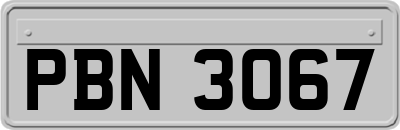 PBN 3067